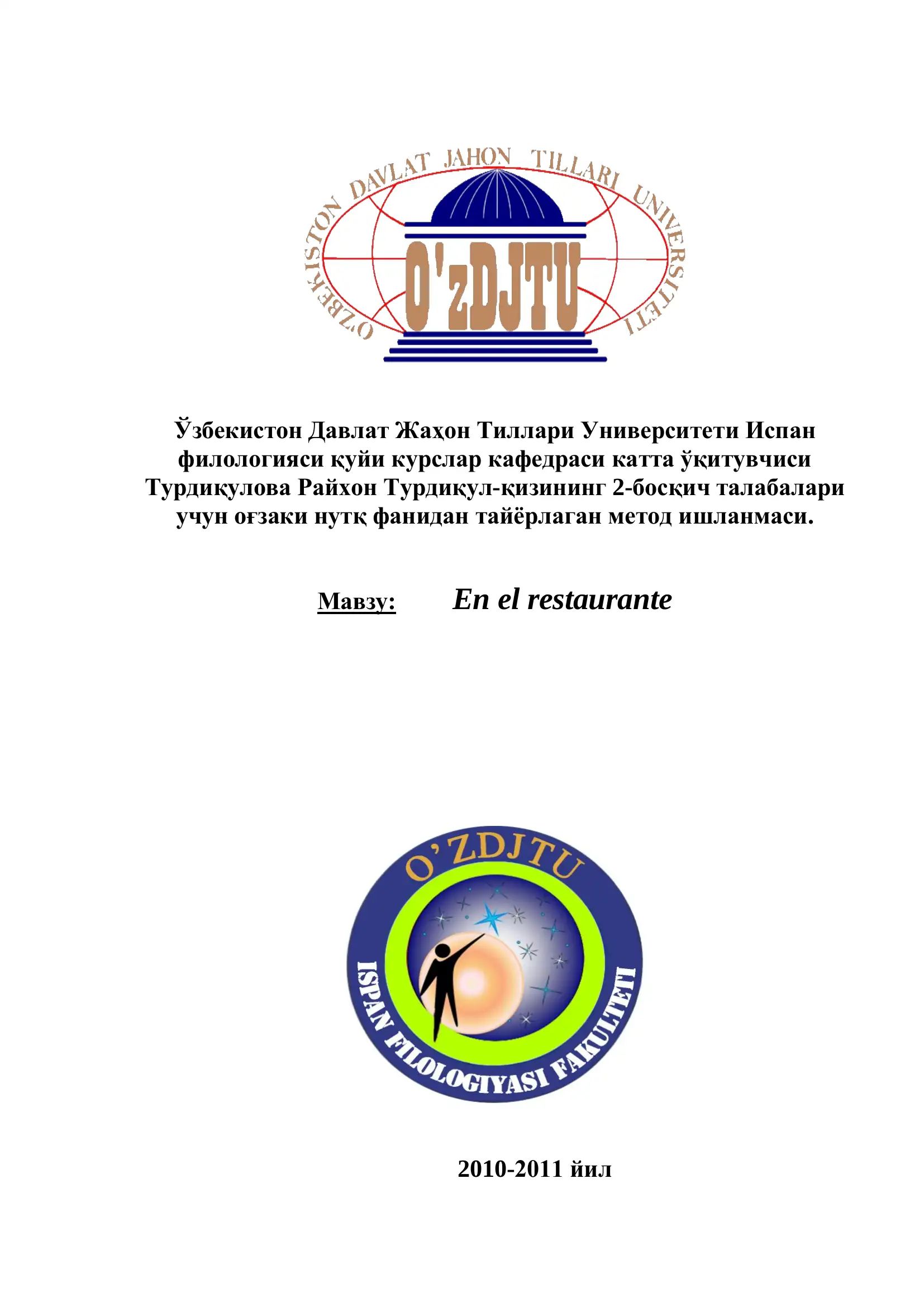 O'ZBEKISTON DAVLAT JAHON TILLARI UNIVERSITETI

O'zDJTU

Ўзбекистон Давлат Жаҳон Тиллари Университети Испан филологияси қуйи курслар кафедраси катта ўқитувчиси Турдиқулова Райхон Турдиқул-қизининг 2-босқич талабалари учун оғзаки нутқ фанидан тайёрлаган метод ишланмаси.

Мавзу: En el restaurante

O'ZDJTU

ISPAN FILOLOGIYASI FAKULTETI

2010-2011 йил